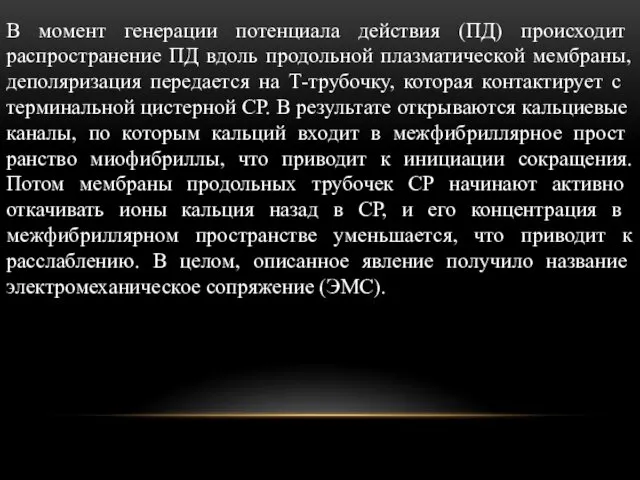 В момент генерации потенциала действия (ПД) происходит распространение ПД вдоль продольной плазматической мембраны, деполяризация передается на Т-трубочку, которая контактирует с терминальной цистерной СР. В результате открываются кальциевые каналы, по которым кальций входит в межфибриллярное прост ранство миофибриллы, что приводит к инициации сокращения. Потом мембраны продольных трубочек СР начинают активно откачивать ионы кальция назад в СР, и его концентрация в межфибриллярном пространстве уменьшается, что приводит к расслаблению. В целом, описанное явление получило название электромеханическое сопряжение (ЭМС).